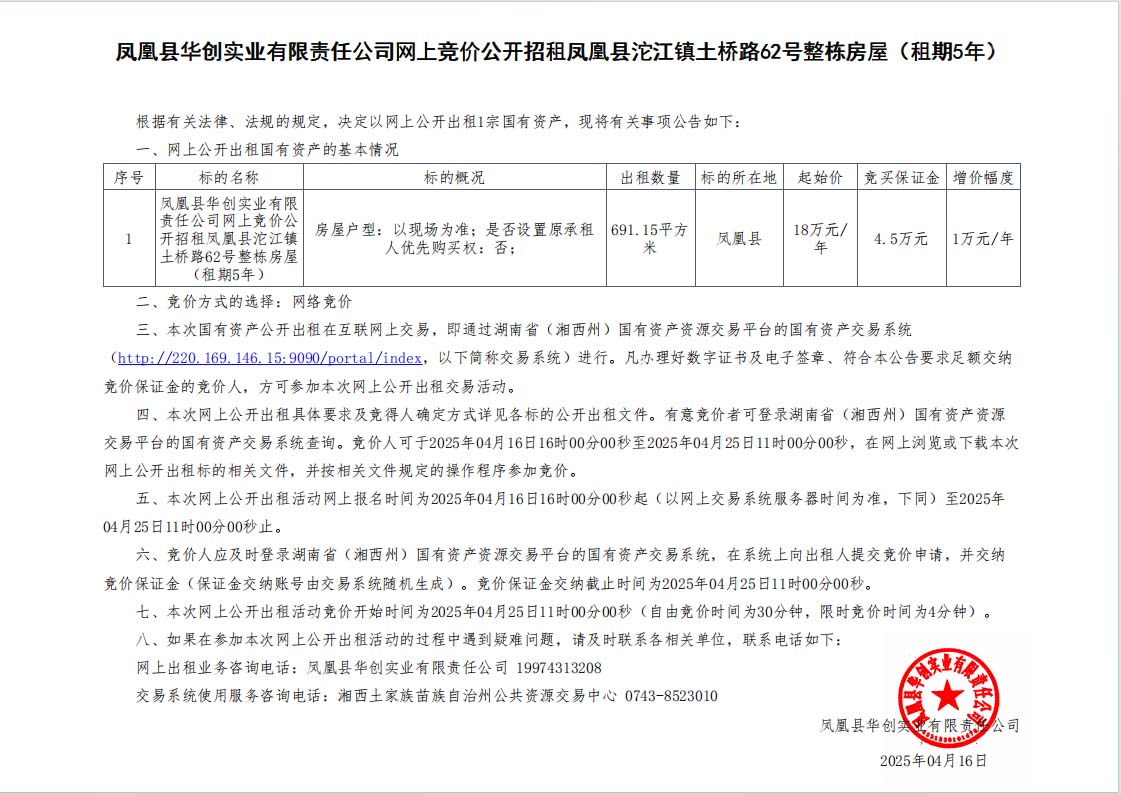 凤凰县华创实业有限责任公司网上竞价公开招租凤凰县沱江镇土桥路62号整栋房屋（租期5年）

根据有关法律、法规的规定，决定以网上公开出租1宗国有资产，现将有关事项公告如下：

一、网上公开出租国有资产的基本情况

| 序号 | 标的名称 | 标的概况 | 出租数量 | 标的所在地 | 起始价 | 竞买保证金 | 增价幅度 |
|---|---|---|---|---|---|---|---|
| 1 | 凤凰县华创实业有限责任公司网上竞价公开招租凤凰县沱江镇土桥路62号整栋房屋（租期5年） | 房屋户型：以现场为准；是否设置原承租人优先购买权：否； | 691.15平方米 | 凤凰县 | 18万元/年 | 4.5万元 | 1万元/年 |

二、竞价方式的选择：网络竞价

三、本次国有资产公开出租在互联网上交易，即通过湖南省（湘西州）国有资产资源交易平台的国有资产交易系统（http://220.169.146.15:9090/portal/index，以下简称交易系统）进行。凡办理好数字证书及电子签章、符合本公告要求足额交纳竞价保证金的竞价人，方可参加本次网上公开出租交易活动。

四、本次网上公开出租具体要求及竞得人确定方式详见各标的公开出租文件。有意竞价者可登录湖南省（湘西州）国有资产资源交易平台的国有资产交易系统查询。竞价人可于2025年04月16日16时00分00秒至2025年04月25日11时00分00秒，在网上浏览或下载本次网上公开出租标的相关文件，并按相关文件规定的操作程序参加竞价。

五、本次网上公开出租活动网上报名时间为2025年04月16日16时00分00秒起（以网上交易系统服务器时间为准，下同）至2025年04月25日11时00分00秒止。

六、竞价人应及时登录湖南省（湘西州）国有资产资源交易平台的国有资产交易系统，在系统上向出租人提交竞价申请，并交纳竞价保证金（保证金交纳账号由交易系统随机生成）。竞价保证金交纳截止时间为2025年04月25日11时00分00秒。

七、本次网上公开出租活动竞价开始时间为2025年04月25日11时00分00秒（自由竞价时间为30分钟，限时竞价时间为4分钟）。

八、如果在参加本次网上公开出租活动的过程中遇到疑难问题，请及时联系各相关单位，联系电话如下：

网上出租业务咨询电话：凤凰县华创实业有限责任公司 19974313208

交易系统使用服务咨询电话：湘西土家族苗族自治州公共资源交易中心 0743-8523010

凤凰县华创实业有限责任公司

凤凰县华创实业有限责任公司

2025年04月16日